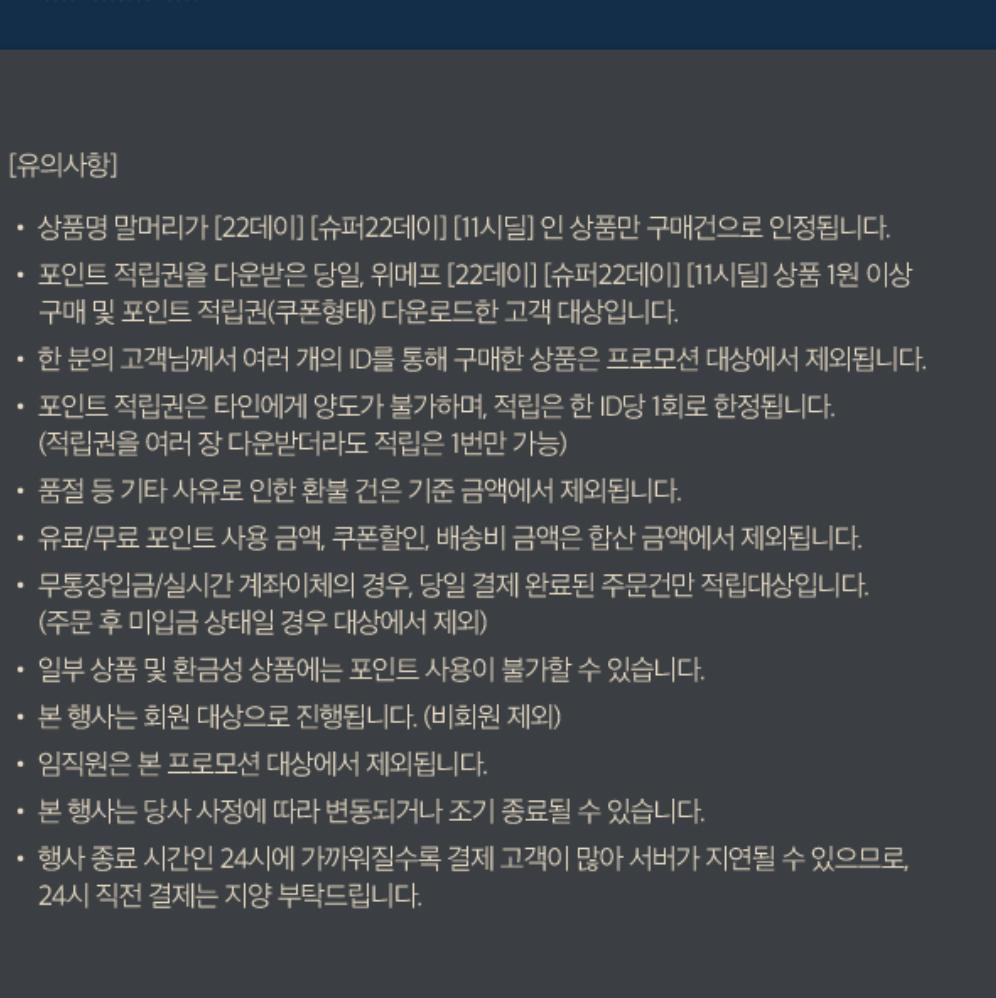 [유의사항]

• 상품명 말머리가 [22데이] [슈퍼22데이] [11시딜] 인 상품만 구매건으로 인정됩니다.

• 포인트 적립권을 다운받은 당일, 위메프 [22데이] [슈퍼22데이] [11시딜] 상품 1원 이상 구매 및 포인트 적립권(쿠폰형태) 다운로드한 고객 대상입니다.

• 한 분의 고객님께서 여러 개의 ID를 통해 구매한 상품은 프로모션 대상에서 제외됩니다.

• 포인트 적립권은 타인에게 양도가 불가하며, 적립은 한 ID당 1회로 한정됩니다. (적립권을 여러 장 다운받더라도 적립은 1번만 가능)

• 품절 등 기타 사유로 인한 환불 건은 기준 금액에서 제외됩니다.

• 유료/무료 포인트 사용 금액, 쿠폰할인, 배송비 금액은 합산 금액에서 제외됩니다.

• 무통장입금/실시간 계좌이체의 경우, 당일 결제 완료된 주문건만 적립대상입니다. (주문 후 미입금 상태일 경우 대상에서 제외)

• 일부 상품 및 환금성 상품에는 포인트 사용이 불가할 수 있습니다.

• 본 행사는 회원 대상으로 진행됩니다. (비회원 제외)

• 임직원은 본 프로모션 대상에서 제외됩니다.

• 본 행사는 당사 사정에 따라 변동되거나 조기 종료될 수 있습니다.

• 행사 종료 시간인 24시에 가까워질수록 결제 고객이 많아 서버가 지연될 수 있으므로, 24시 직전 결제는 지양 부탁드립니다.